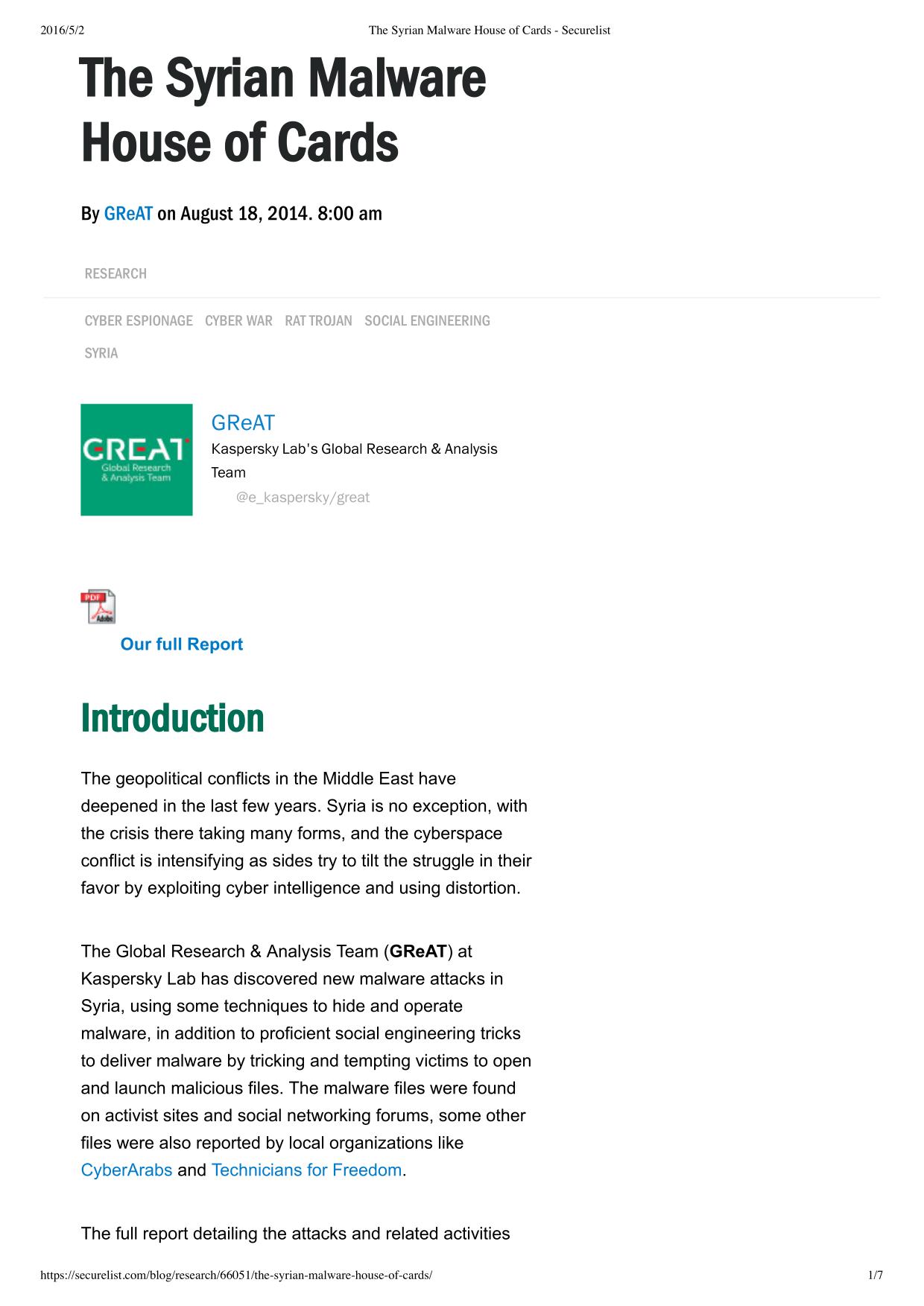 2016/5/2 The Syrian Malware House of Cards - Securelist

The Syrian Malware House of Cards

By GReAT on August 18, 2014. 8:00 am

RESEARCH

CYBER ESPIONAGE CYBER WAR RAT TROJAN SOCIAL ENGINEERING SYRIA

GREAT
Global Research & Analysis Team

GReAT
Kaspersky Lab's Global Research & Analysis Team
@e_kaspersky/great

PDF
Adobe

Our full Report

Introduction

The geopolitical conflicts in the Middle East have deepened in the last few years. Syria is no exception, with the crisis there taking many forms, and the cyberspace conflict is intensifying as sides try to tilt the struggle in their favor by exploiting cyber intelligence and using distortion.

The Global Research & Analysis Team (GReAT) at Kaspersky Lab has discovered new malware attacks in Syria, using some techniques to hide and operate malware, in addition to proficient social engineering tricks to deliver malware by tricking and tempting victims to open and launch malicious files. The malware files were found on activist sites and social networking forums, some other files were also reported by local organizations like CyberArabs and Technicians for Freedom.

The full report detailing the attacks and related activities

https://securelist.com/blog/research/66051/the-syrian-malware-house-of-cards/ 1/7